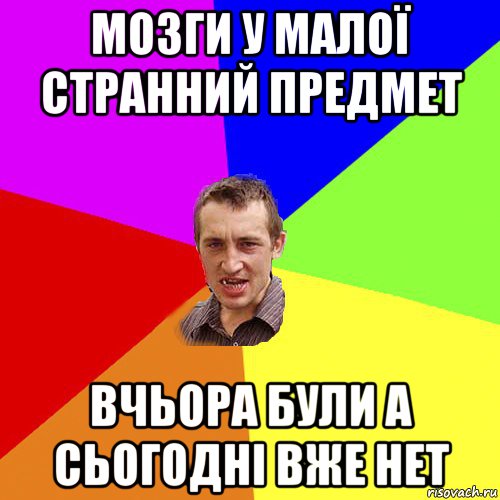 МОЗГИ У МАЛОЇ СТРАННИЙ ПРЕДМЕТ

ВЧЬОРА БУЛИ А СЬОГОДНІ ВЖЕ НЕТ

risovach.ru